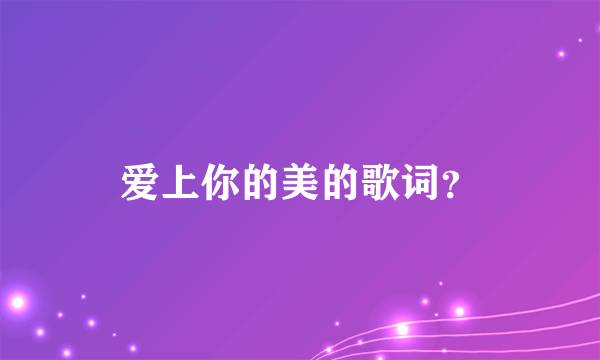 爱上你的美的歌词？